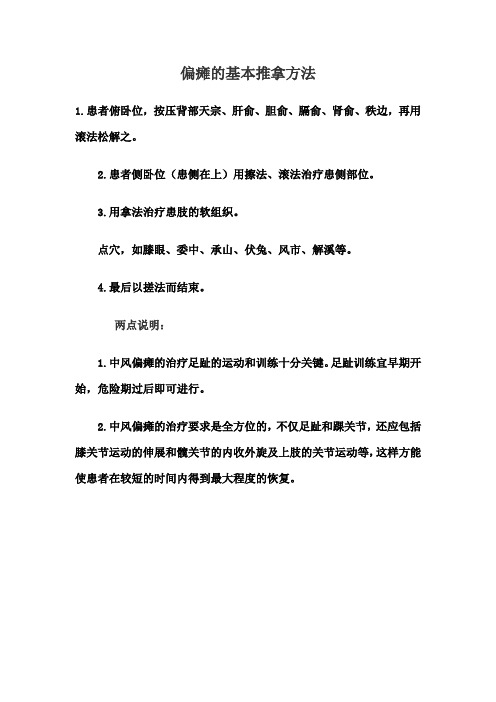 偏瘫的基本推拿方法

1.患者俯卧位，按压背部天宗、肝俞、胆俞、膈俞、肾俞、秩边，再用滚法松解之。

2.患者侧卧位（患侧在上）用擦法、滚法治疗患侧部位。

3.用拿法治疗患肢的软组织。

点穴，如膝眼、委中、承山、伏兔、风市、解溪等。

4.最后以搓法而结束。

两点说明：

1.中风偏瘫的治疗足趾的运动和训练十分关键。足趾训练宜早期开始，危险期过后即可进行。

2.中风偏瘫的治疗要求是全方位的，不仅足趾和踝关节，还应包括膝关节运动的伸展和髋关节的内收外旋及上肢的关节运动等，这样方能使患者在较短的时间内得到最大程度的恢复。